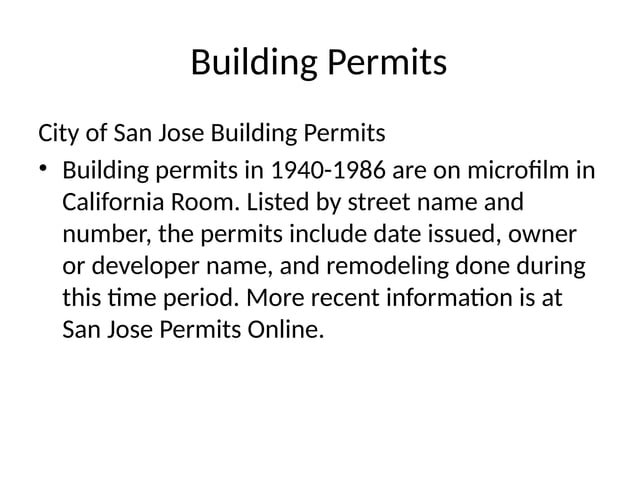 Building Permits

City of San Jose Building Permits

• Building permits in 1940-1986 are on microfilm in California Room. Listed by street name and number, the permits include date issued, owner or developer name, and remodeling done during this time period. More recent information is at San Jose Permits Online.